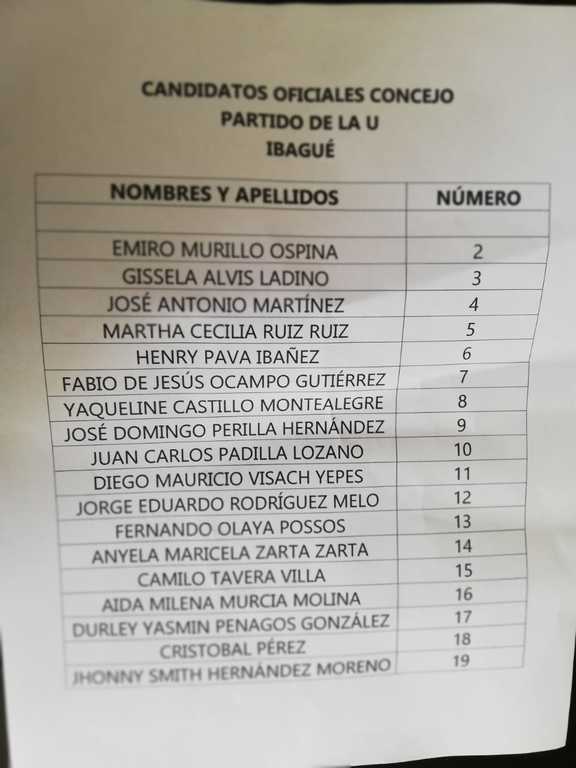 CANDIDATOS OFICIALES CONCEJO
PARTIDO DE LA U
IBAGUÉ

| NOMBRES Y APELLIDOS | NÚMERO |
|---|---|
| | |
| EMIRO MURILLO OSPINA | 2 |
| GISSELA ALVIS LADINO | 3 |
| JOSÉ ANTONIO MARTÍNEZ | 4 |
| MARTHA CECILIA RUIZ RUIZ | 5 |
| HENRY PAVA IBAÑEZ | 6 |
| FABIO DE JESÚS OCAMPO GUTIÉRREZ | 7 |
| YAQUELINE CASTILLO MONTEALEGRE | 8 |
| JOSÉ DOMINGO PERILLA HERNÁNDEZ | 9 |
| JUAN CARLOS PADILLA LOZANO | 10 |
| DIEGO MAURICIO VISACH YEPES | 11 |
| JORGE EDUARDO RODRÍGUEZ MELO | 12 |
| FERNANDO OLAYA POSSOS | 13 |
| ANYELA MARICELA ZARTA ZARTA | 14 |
| CAMILO TAVERA VILLA | 15 |
| AIDA MILENA MURCIA MOLINA | 16 |
| DURLEY YASMIN PENAGOS GONZÁLEZ | 17 |
| CRISTOBAL PÉREZ | 18 |
| JHONNY SMITH HERNÁNDEZ MORENO | 19 |